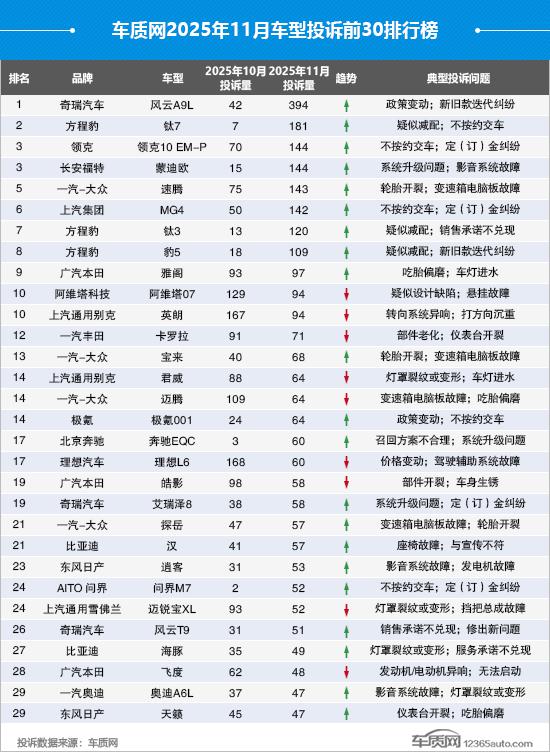 车质网2025年11月车型投诉前30排行榜

| 排名 | 品牌 | 车型 | 2025年10月投诉量 | 2025年11月投诉量 | 趋势 | 典型投诉问题 |
|---|---|---|---|---|---|---|
| 1 | 奇瑞汽车 | 风云A9L | 42 | 394 | ↑ | 政策变动；新旧款迭代纠纷 |
| 2 | 方程豹 | 钛7 | 7 | 181 | ↑ | 疑似减配；不按约交车 |
| 3 | 领克 | 领克10 EM-P | 70 | 144 | ↑ | 不按约交车；定（订）金纠纷 |
| 3 | 长安福特 | 蒙迪欧 | 15 | 144 | ↑ | 系统升级问题；影音系统故障 |
| 5 | 一汽-大众 | 速腾 | 75 | 143 | ↑ | 轮胎开裂；变速箱电脑板故障 |
| 6 | 上汽集团 | MG4 | 50 | 142 | ↑ | 不按约交车；定（订）金纠纷 |
| 7 | 方程豹 | 钛3 | 13 | 120 | ↑ | 疑似减配；销售承诺不兑现 |
| 8 | 方程豹 | 豹5 | 18 | 109 | ↑ | 疑似减配；新旧款迭代纠纷 |
| 9 | 广汽本田 | 雅阁 | 93 | 97 | ↑ | 吃胎偏磨；车灯进水 |
| 10 | 阿维塔科技 | 阿维塔07 | 129 | 94 | ↓ | 疑似设计缺陷；悬挂故障 |
| 10 | 上汽通用别克 | 英朗 | 167 | 94 | ↓ | 转向系统异响；打方向沉重 |
| 12 | 一汽丰田 | 卡罗拉 | 91 | 71 | ↓ | 部件老化；仪表台开裂 |
| 13 | 一汽-大众 | 宝来 | 40 | 68 | ↑ | 轮胎开裂；变速箱电脑板故障 |
| 14 | 上汽通用别克 | 君威 | 88 | 64 | ↓ | 灯罩裂纹或变形；车灯进水 |
| 14 | 一汽-大众 | 迈腾 | 109 | 64 | ↓ | 变速箱电脑板故障；吃胎偏磨 |
| 14 | 极氪 | 极氪001 | 24 | 64 | ↑ | 政策变动；不按约交车 |
| 17 | 北京奔驰 | 奔驰EQC | 3 | 60 | ↑ | 召回方案不合理；系统升级问题 |
| 17 | 理想汽车 | 理想L6 | 168 | 60 | ↓ | 价格变动；驾驶辅助系统故障 |
| 19 | 广汽本田 | 皓影 | 98 | 58 | ↓ | 部件开裂；车身生锈 |
| 19 | 奇瑞汽车 | 艾瑞泽8 | 38 | 58 | ↑ | 系统升级问题；定（订）金纠纷 |
| 21 | 一汽-大众 | 探岳 | 47 | 57 | ↑ | 变速箱电脑板故障；轮胎开裂 |
| 21 | 比亚迪 | 汉 | 41 | 57 | ↑ | 座椅故障；与宣传不符 |
| 23 | 东风日产 | 逍客 | 31 | 53 | ↑ | 影音系统故障；发电机故障 |
| 24 | AITO 问界 | 问界M7 | 2 | 52 | ↑ | 不按约交车；定（订）金纠纷 |
| 24 | 上汽通用雪佛兰 | 迈锐宝XL | 93 | 52 | ↓ | 灯罩裂纹或变形；挡把总成故障 |
| 26 | 奇瑞汽车 | 风云T9 | 31 | 51 | ↑ | 销售承诺不兑现；修出新问题 |
| 27 | 比亚迪 | 海豚 | 35 | 49 | ↑ | 灯罩裂纹或变形；服务承诺不兑现 |
| 28 | 广汽本田 | 飞度 | 62 | 48 | ↓ | 发动机/电动机异响；无法启动 |
| 29 | 一汽奥迪 | 奥迪A6L | 37 | 47 | ↑ | 影音系统故障；灯罩裂纹或变形 |
| 29 | 东风日产 | 天籁 | 45 | 47 | ↑ | 仪表台开裂；吃胎偏磨 |

投诉数据来源：车质网

车质网 12365auto.com